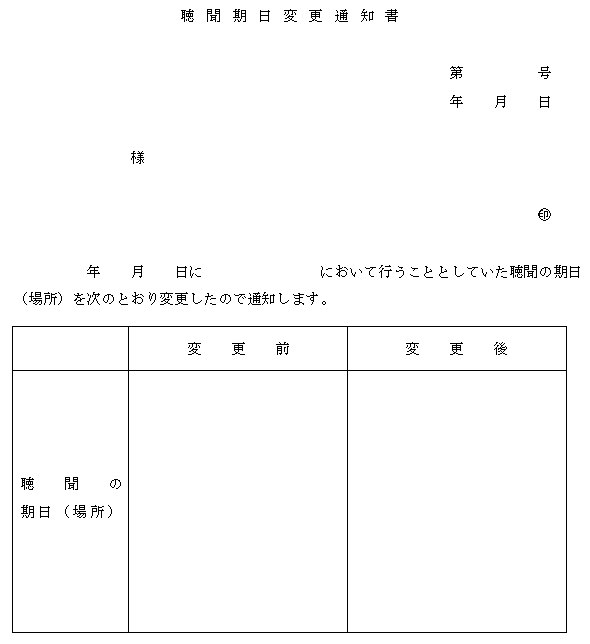 聴聞期日変更通知書

第　　　号
年　月　日

様

㊞

年　月　日に　　　　　　において行うこととしていた聴聞の期日（場所）を次のとおり変更したので通知します。

| | 変　更　前 | 変　更　後 |
|---|---|---|
| 聴　聞　の 期日（場所） | | |